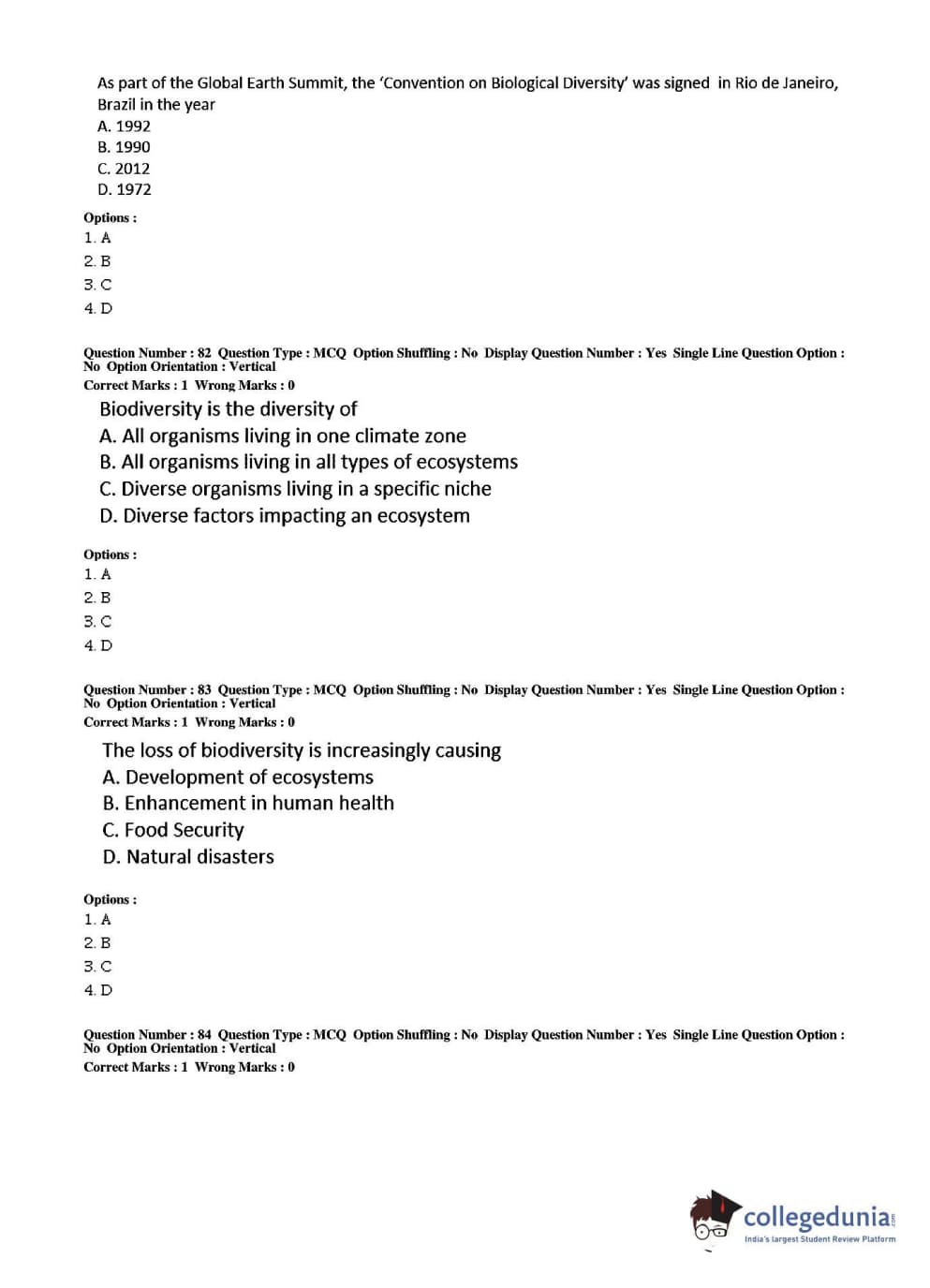 As part of the Global Earth Summit, the 'Convention on Biological Diversity' was signed in Rio de Janeiro, Brazil in the year
A. 1992
B. 1990
C. 2012
D. 1972

Options :
1. A
2. B
3. C
4. D

Question Number : 82 Question Type : MCQ Option Shuffling : No Display Question Number : Yes Single Line Question Option : No Option Orientation : Vertical
Correct Marks : 1 Wrong Marks : 0

Biodiversity is the diversity of
A. All organisms living in one climate zone
B. All organisms living in all types of ecosystems
C. Diverse organisms living in a specific niche
D. Diverse factors impacting an ecosystem

Options :
1. A
2. B
3. C
4. D

Question Number : 83 Question Type : MCQ Option Shuffling : No Display Question Number : Yes Single Line Question Option : No Option Orientation : Vertical
Correct Marks : 1 Wrong Marks : 0

The loss of biodiversity is increasingly causing
A. Development of ecosystems
B. Enhancement in human health
C. Food Security
D. Natural disasters

Options :
1. A
2. B
3. C
4. D

Question Number : 84 Question Type : MCQ Option Shuffling : No Display Question Number : Yes Single Line Question Option : No Option Orientation : Vertical
Correct Marks : 1 Wrong Marks : 0

collegedunia.com
India's largest Student Review Platform